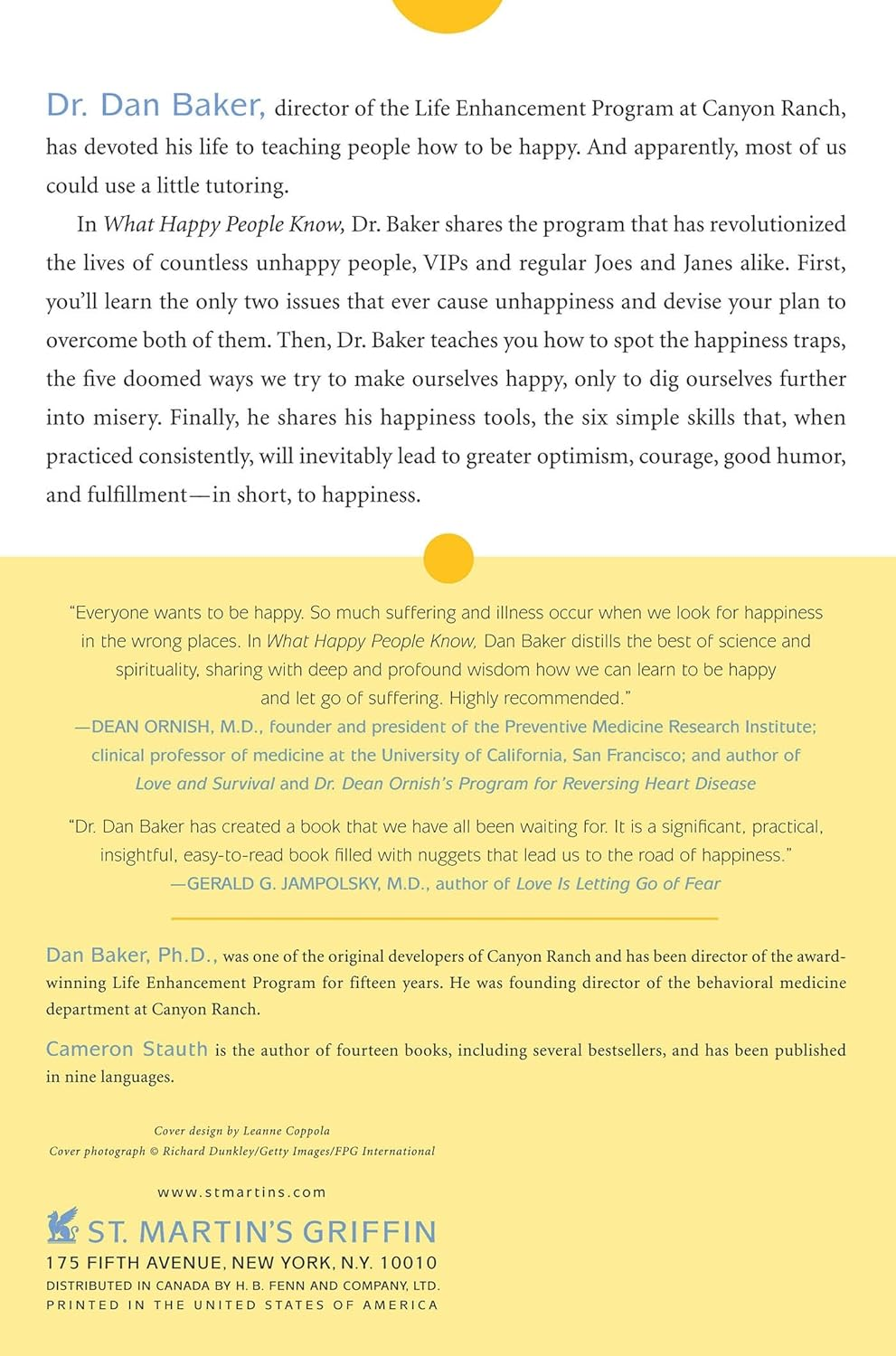 Dr. Dan Baker, director of the Life Enhancement Program at Canyon Ranch, has devoted his life to teaching people how to be happy. And apparently, most of us could use a little tutoring.

In What Happy People Know, Dr. Baker shares the program that has revolutionized the lives of countless unhappy people, VIPs and regular Joes and Janes alike. First, you'll learn the only two issues that ever cause unhappiness and devise your plan to overcome both of them. Then, Dr. Baker teaches you how to spot the happiness traps, the five doomed ways we try to make ourselves happy, only to dig ourselves further into misery. Finally, he shares his happiness tools, the six simple skills that, when practiced consistently, will inevitably lead to greater optimism, courage, good humor, and fulfillment—in short, to happiness.

"Everyone wants to be happy. So much suffering and illness occur when we look for happiness in the wrong places. In What Happy People Know, Dan Baker distills the best of science and spirituality, sharing with deep and profound wisdom how we can learn to be happy and let go of suffering. Highly recommended."
—DEAN ORNISH, M.D., founder and president of the Preventive Medicine Research Institute; clinical professor of medicine at the University of California, San Francisco; and author of Love and Survival and Dr. Dean Ornish's Program for Reversing Heart Disease

"Dr. Dan Baker has created a book that we have all been waiting for. It is a significant, practical, insightful, easy-to-read book filled with nuggets that lead us to the road of happiness."
—GERALD G. JAMPOLSKY, M.D., author of Love Is Letting Go of Fear

Dan Baker, Ph.D., was one of the original developers of Canyon Ranch and has been director of the award-winning Life Enhancement Program for fifteen years. He was founding director of the behavioral medicine department at Canyon Ranch.

Cameron Stauth is the author of fourteen books, including several bestsellers, and has been published in nine languages.

Cover design by Leanne Coppola
Cover photograph © Richard Dunkley/Getty Images/FPG International

www.stmartins.com

ST. MARTIN'S GRIFFIN
175 FIFTH AVENUE, NEW YORK, N.Y. 10010
DISTRIBUTED IN CANADA BY H. B. FENN AND COMPANY, LTD.
PRINTED IN THE UNITED STATES OF AMERICA